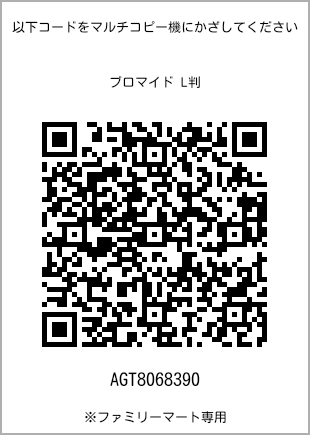 以下コードをマルチコピー機にかざしてください

ブロマイド L判

AGT8068390

※ファミリーマート専用